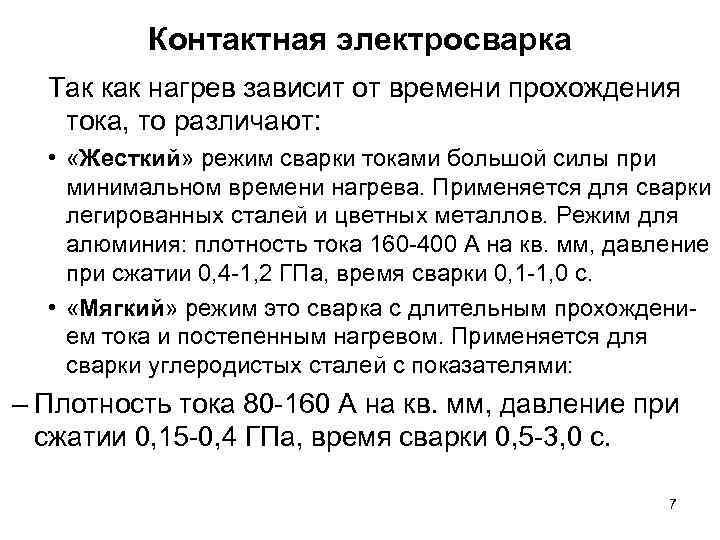 Контактная электросварка

Так как нагрев зависит от времени прохождения тока, то различают:

• «Жесткий» режим сварки токами большой силы при минимальном времени нагрева. Применяется для сварки легированных сталей и цветных металлов. Режим для алюминия: плотность тока 160-400 А на кв. мм, давление при сжатии 0,4-1,2 ГПа, время сварки 0,1-1,0 с.

• «Мягкий» режим это сварка с длительным прохождением тока и постепенным нагревом. Применяется для сварки углеродистых сталей с показателями:

– Плотность тока 80-160 А на кв. мм, давление при сжатии 0,15-0,4 ГПа, время сварки 0,5-3,0 с.

7